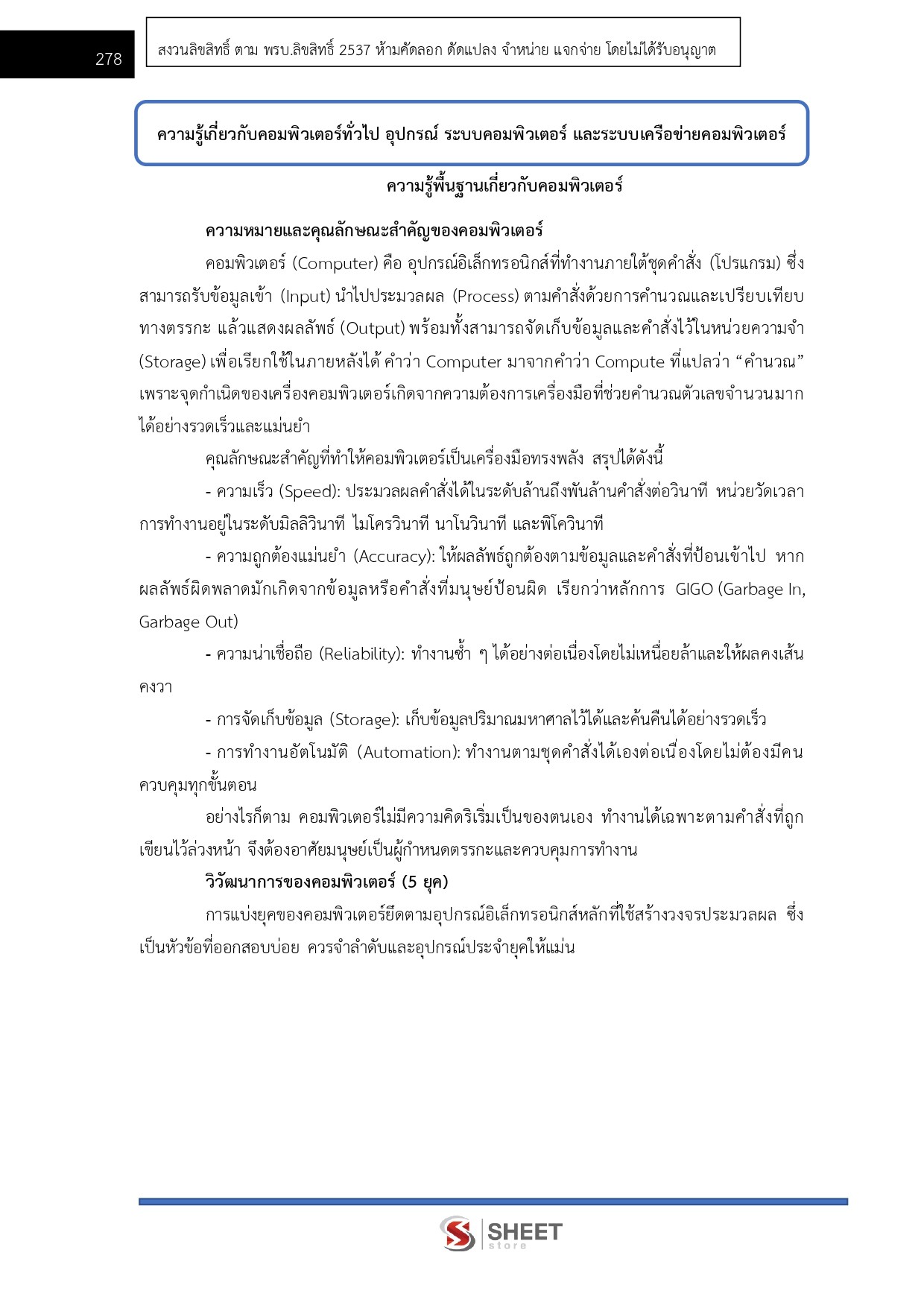 278

สงวนลิขสิทธิ์ ตาม พรบ.ลิขสิทธิ์ 2537 ห้ามคัดลอก ดัดแปลง จำหน่าย แจกจ่าย โดยไม่ได้รับอนุญาต

ความรู้เกี่ยวกับคอมพิวเตอร์ทั่วไป อุปกรณ์ ระบบคอมพิวเตอร์ และระบบเครือข่ายคอมพิวเตอร์

ความรู้พื้นฐานเกี่ยวกับคอมพิวเตอร์

ความหมายและคุณลักษณะสำคัญของคอมพิวเตอร์

คอมพิวเตอร์ (Computer) คือ อุปกรณ์อิเล็กทรอนิกส์ที่ทำงานภายใต้ชุดคำสั่ง (โปรแกรม) ซึ่งสามารถรับข้อมูลเข้า (Input) นำไปประมวลผล (Process) ตามคำสั่งด้วยการคำนวณและเปรียบเทียบทางตรรกะ แล้วแสดงผลลัพธ์ (Output) พร้อมทั้งสามารถจัดเก็บข้อมูลและคำสั่งไว้ในหน่วยความจำ (Storage) เพื่อเรียกใช้ในภายหลังได้ คำว่า Computer มาจากคำว่า Compute ที่แปลว่า “คำนวณ” เพราะจุดกำเนิดของเครื่องคอมพิวเตอร์เกิดจากความต้องการเครื่องมือที่ช่วยคำนวณตัวเลขจำนวนมากได้อย่างรวดเร็วและแม่นยำ

คุณลักษณะสำคัญที่ทำให้คอมพิวเตอร์เป็นเครื่องมือทรงพลัง สรุปได้ดังนี้

- ความเร็ว (Speed): ประมวลผลคำสั่งได้ในระดับล้านถึงพันล้านคำสั่งต่อวินาที หน่วยวัดเวลาการทำงานอยู่ในระดับมิลลิวินาที ไมโครวินาที นาโนวินาที และพิโควินาที

- ความถูกต้องแม่นยำ (Accuracy): ให้ผลลัพธ์ถูกต้องตามข้อมูลและคำสั่งที่ป้อนเข้าไป หากผลลัพธ์ผิดพลาดมักเกิดจากข้อมูลหรือคำสั่งที่มนุษย์ป้อนผิด เรียกว่าหลักการ GIGO (Garbage In, Garbage Out)

- ความน่าเชื่อถือ (Reliability): ทำงานซ้ำ ๆ ได้อย่างต่อเนื่องโดยไม่เหนื่อยล้าและให้ผลคงเส้นคงวา

- การจัดเก็บข้อมูล (Storage): เก็บข้อมูลปริมาณมหาศาลไว้ได้และค้นคืนได้อย่างรวดเร็ว

- การทำงานอัตโนมัติ (Automation): ทำงานตามชุดคำสั่งได้เองต่อเนื่องโดยไม่ต้องมีคนควบคุมทุกขั้นตอน

อย่างไรก็ตาม คอมพิวเตอร์ไม่มีความคิดริเริ่มเป็นของตนเอง ทำงานได้เฉพาะตามคำสั่งที่ถูกเขียนไว้ล่วงหน้า จึงต้องอาศัยมนุษย์เป็นผู้กำหนดตรรกะและควบคุมการทำงาน

วิวัฒนาการของคอมพิวเตอร์ (5 ยุค)

การแบ่งยุคของคอมพิวเตอร์ยึดตามอุปกรณ์อิเล็กทรอนิกส์หลักที่ใช้สร้างวงจรประมวลผล ซึ่งเป็นหัวข้อที่ออกสอบบ่อย ควรจำลำดับและอุปกรณ์ประจำยุคให้แม่น

SHEET store